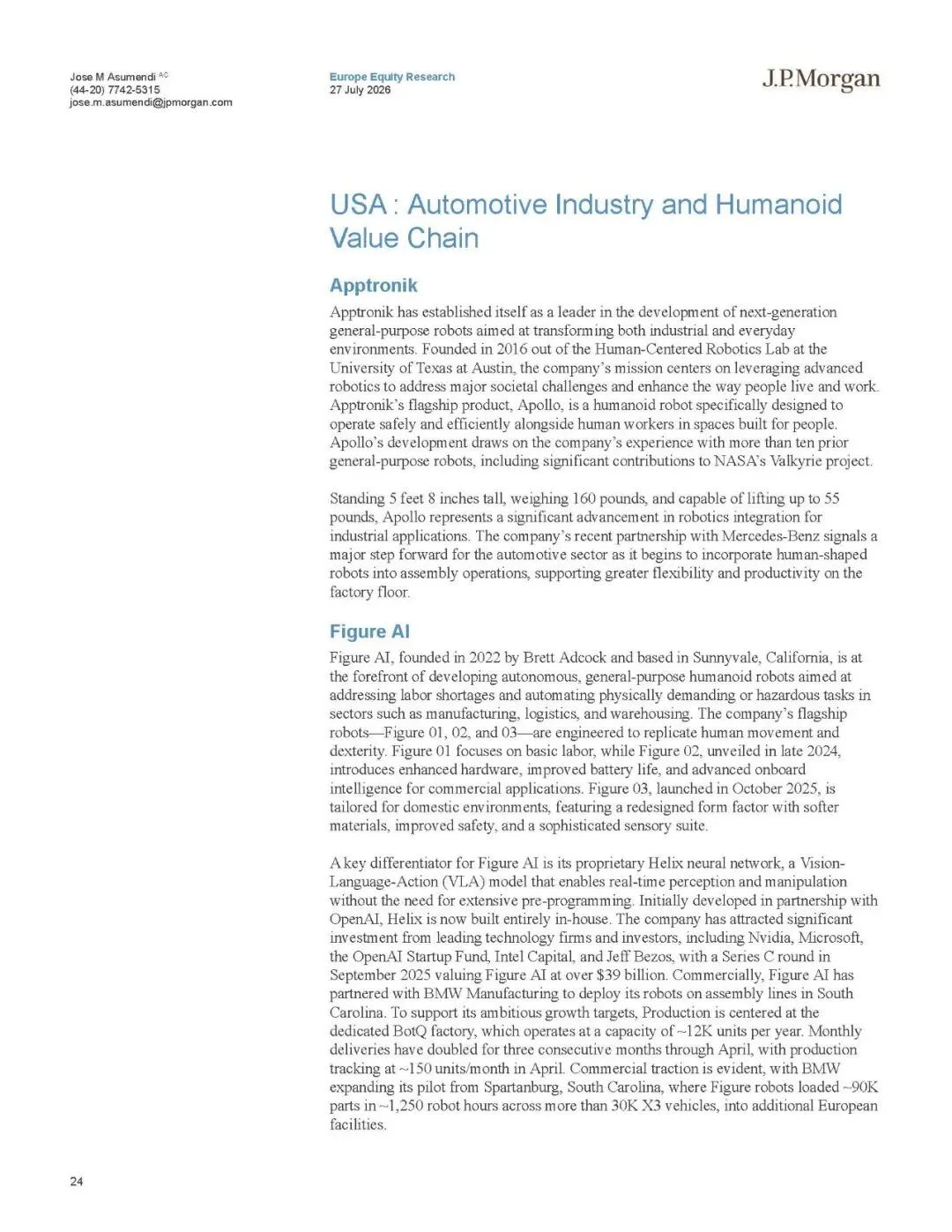 Jose M Asumendi AC
(44-20) 7742-5315
jose.m.asumendi@jpmorgan.com

Europe Equity Research
27 July 2026

J.P.Morgan

USA : Automotive Industry and Humanoid Value Chain

Apptronik

Apptronik has established itself as a leader in the development of next-generation general-purpose robots aimed at transforming both industrial and everyday environments. Founded in 2016 out of the Human-Centered Robotics Lab at the University of Texas at Austin, the company's mission centers on leveraging advanced robotics to address major societal challenges and enhance the way people live and work. Apptronik's flagship product, Apollo, is a humanoid robot specifically designed to operate safely and efficiently alongside human workers in spaces built for people. Apollo's development draws on the company's experience with more than ten prior general-purpose robots, including significant contributions to NASA's Valkyrie project.

Standing 5 feet 8 inches tall, weighing 160 pounds, and capable of lifting up to 55 pounds, Apollo represents a significant advancement in robotics integration for industrial applications. The company's recent partnership with Mercedes-Benz signals a major step forward for the automotive sector as it begins to incorporate human-shaped robots into assembly operations, supporting greater flexibility and productivity on the factory floor.

Figure AI

Figure AI, founded in 2022 by Brett Adcock and based in Sunnyvale, California, is at the forefront of developing autonomous, general-purpose humanoid robots aimed at addressing labor shortages and automating physically demanding or hazardous tasks in sectors such as manufacturing, logistics, and warehousing. The company's flagship robots—Figure 01, 02, and 03—are engineered to replicate human movement and dexterity. Figure 01 focuses on basic labor, while Figure 02, unveiled in late 2024, introduces enhanced hardware, improved battery life, and advanced onboard intelligence for commercial applications. Figure 03, launched in October 2025, is tailored for domestic environments, featuring a redesigned form factor with softer materials, improved safety, and a sophisticated sensory suite.

A key differentiator for Figure AI is its proprietary Helix neural network, a Vision-Language-Action (VLA) model that enables real-time perception and manipulation without the need for extensive pre-programming. Initially developed in partnership with OpenAI, Helix is now built entirely in-house. The company has attracted significant investment from leading technology firms and investors, including Nvidia, Microsoft, the OpenAI Startup Fund, Intel Capital, and Jeff Bezos, with a Series C round in September 2025 valuing Figure AI at over $39 billion. Commercially, Figure AI has partnered with BMW Manufacturing to deploy its robots on assembly lines in South Carolina. To support its ambitious growth targets, Production is centered at the dedicated BotQ factory, which operates at a capacity of ~12K units per year. Monthly deliveries have doubled for three consecutive months through April, with production tracking at ~150 units/month in April. Commercial traction is evident, with BMW expanding its pilot from Spartanburg, South Carolina, where Figure robots loaded ~90K parts in ~1,250 robot hours across more than 30K X3 vehicles, into additional European facilities.

24